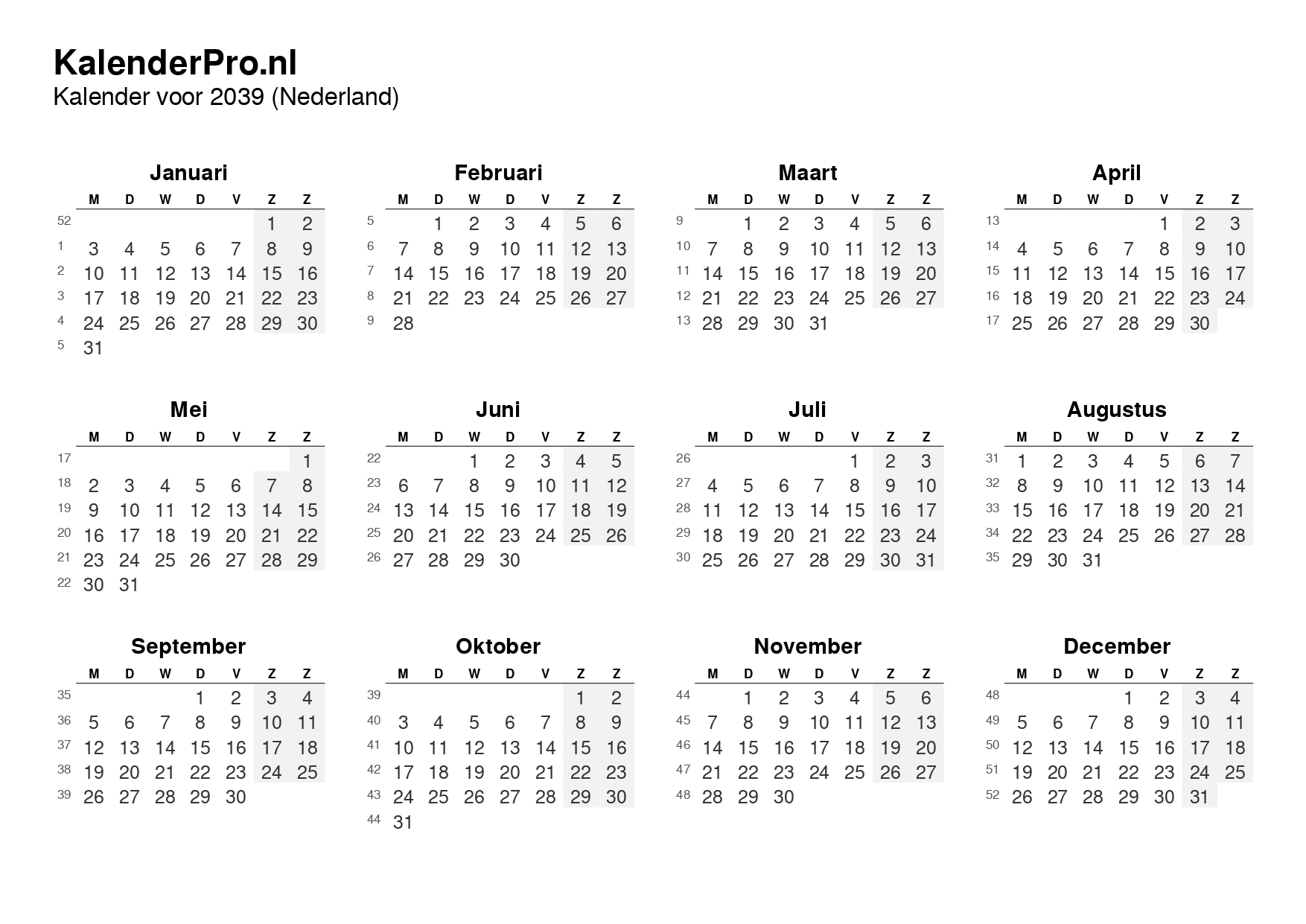 KalenderPro.nl
Kalender voor 2039 (Nederland)

Januari

| | M | D | W | D | V | Z | Z |
|---|---|---|---|---|---|---|---|
| 52 | | | | | | 1 | 2 |
| 1 | 3 | 4 | 5 | 6 | 7 | 8 | 9 |
| 2 | 10 | 11 | 12 | 13 | 14 | 15 | 16 |
| 3 | 17 | 18 | 19 | 20 | 21 | 22 | 23 |
| 4 | 24 | 25 | 26 | 27 | 28 | 29 | 30 |
| 5 | 31 | | | | | | |

Februari

| | M | D | W | D | V | Z | Z |
|---|---|---|---|---|---|---|---|
| 5 | | 1 | 2 | 3 | 4 | 5 | 6 |
| 6 | 7 | 8 | 9 | 10 | 11 | 12 | 13 |
| 7 | 14 | 15 | 16 | 17 | 18 | 19 | 20 |
| 8 | 21 | 22 | 23 | 24 | 25 | 26 | 27 |
| 9 | 28 | | | | | | |

Maart

| | M | D | W | D | V | Z | Z |
|---|---|---|---|---|---|---|---|
| 9 | | 1 | 2 | 3 | 4 | 5 | 6 |
| 10 | 7 | 8 | 9 | 10 | 11 | 12 | 13 |
| 11 | 14 | 15 | 16 | 17 | 18 | 19 | 20 |
| 12 | 21 | 22 | 23 | 24 | 25 | 26 | 27 |
| 13 | 28 | 29 | 30 | 31 | | | |

April

| | M | D | W | D | V | Z | Z |
|---|---|---|---|---|---|---|---|
| 13 | | | | | 1 | 2 | 3 |
| 14 | 4 | 5 | 6 | 7 | 8 | 9 | 10 |
| 15 | 11 | 12 | 13 | 14 | 15 | 16 | 17 |
| 16 | 18 | 19 | 20 | 21 | 22 | 23 | 24 |
| 17 | 25 | 26 | 27 | 28 | 29 | 30 | |

Mei

| | M | D | W | D | V | Z | Z |
|---|---|---|---|---|---|---|---|
| 17 | | | | | | | 1 |
| 18 | 2 | 3 | 4 | 5 | 6 | 7 | 8 |
| 19 | 9 | 10 | 11 | 12 | 13 | 14 | 15 |
| 20 | 16 | 17 | 18 | 19 | 20 | 21 | 22 |
| 21 | 23 | 24 | 25 | 26 | 27 | 28 | 29 |
| 22 | 30 | 31 | | | | | |

Juni

| | M | D | W | D | V | Z | Z |
|---|---|---|---|---|---|---|---|
| 22 | | | 1 | 2 | 3 | 4 | 5 |
| 23 | 6 | 7 | 8 | 9 | 10 | 11 | 12 |
| 24 | 13 | 14 | 15 | 16 | 17 | 18 | 19 |
| 25 | 20 | 21 | 22 | 23 | 24 | 25 | 26 |
| 26 | 27 | 28 | 29 | 30 | | | |

Juli

| | M | D | W | D | V | Z | Z |
|---|---|---|---|---|---|---|---|
| 26 | | | | | 1 | 2 | 3 |
| 27 | 4 | 5 | 6 | 7 | 8 | 9 | 10 |
| 28 | 11 | 12 | 13 | 14 | 15 | 16 | 17 |
| 29 | 18 | 19 | 20 | 21 | 22 | 23 | 24 |
| 30 | 25 | 26 | 27 | 28 | 29 | 30 | 31 |

Augustus

| | M | D | W | D | V | Z | Z |
|---|---|---|---|---|---|---|---|
| 31 | 1 | 2 | 3 | 4 | 5 | 6 | 7 |
| 32 | 8 | 9 | 10 | 11 | 12 | 13 | 14 |
| 33 | 15 | 16 | 17 | 18 | 19 | 20 | 21 |
| 34 | 22 | 23 | 24 | 25 | 26 | 27 | 28 |
| 35 | 29 | 30 | 31 | | | | |

September

| | M | D | W | D | V | Z | Z |
|---|---|---|---|---|---|---|---|
| 35 | | | | 1 | 2 | 3 | 4 |
| 36 | 5 | 6 | 7 | 8 | 9 | 10 | 11 |
| 37 | 12 | 13 | 14 | 15 | 16 | 17 | 18 |
| 38 | 19 | 20 | 21 | 22 | 23 | 24 | 25 |
| 39 | 26 | 27 | 28 | 29 | 30 | | |

Oktober

| | M | D | W | D | V | Z | Z |
|---|---|---|---|---|---|---|---|
| 39 | | | | | | 1 | 2 |
| 40 | 3 | 4 | 5 | 6 | 7 | 8 | 9 |
| 41 | 10 | 11 | 12 | 13 | 14 | 15 | 16 |
| 42 | 17 | 18 | 19 | 20 | 21 | 22 | 23 |
| 43 | 24 | 25 | 26 | 27 | 28 | 29 | 30 |
| 44 | 31 | | | | | | |

November

| | M | D | W | D | V | Z | Z |
|---|---|---|---|---|---|---|---|
| 44 | | 1 | 2 | 3 | 4 | 5 | 6 |
| 45 | 7 | 8 | 9 | 10 | 11 | 12 | 13 |
| 46 | 14 | 15 | 16 | 17 | 18 | 19 | 20 |
| 47 | 21 | 22 | 23 | 24 | 25 | 26 | 27 |
| 48 | 28 | 29 | 30 | | | | |

December

| | M | D | W | D | V | Z | Z |
|---|---|---|---|---|---|---|---|
| 48 | | | | 1 | 2 | 3 | 4 |
| 49 | 5 | 6 | 7 | 8 | 9 | 10 | 11 |
| 50 | 12 | 13 | 14 | 15 | 16 | 17 | 18 |
| 51 | 19 | 20 | 21 | 22 | 23 | 24 | 25 |
| 52 | 26 | 27 | 28 | 29 | 30 | 31 | |